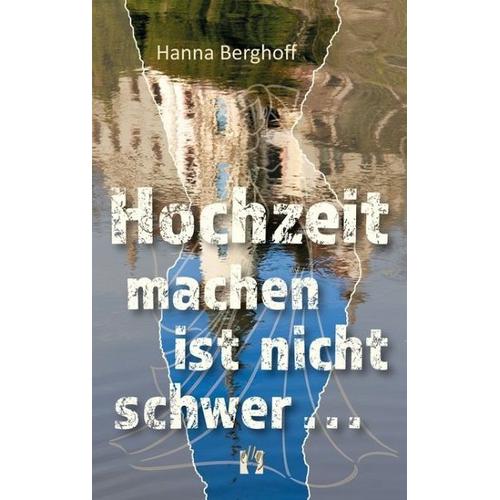 Hanna Berghoff

Hochzeit machen ist nicht schwer …